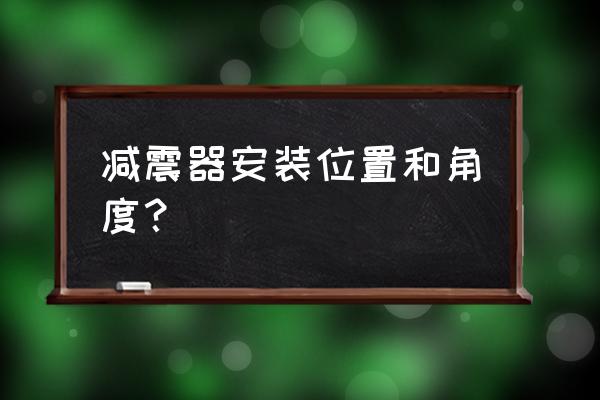 减震器安装位置和角度？